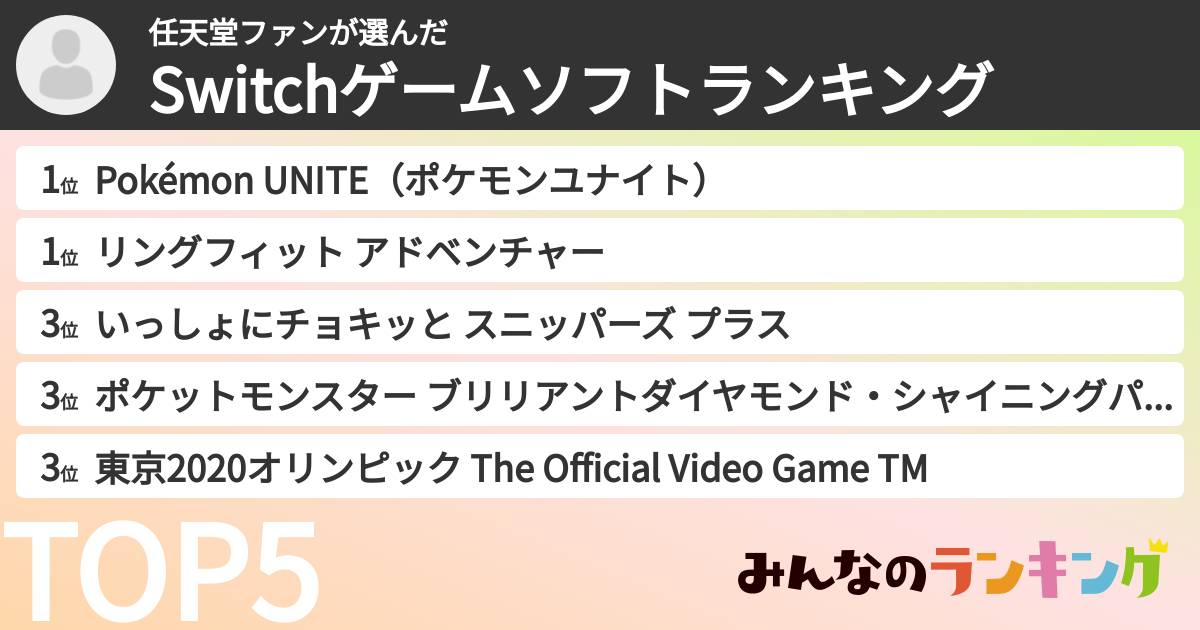 任天堂ファンが選んだ
Switchゲームソフトランキング

1位 Pokémon UNITE（ポケモンユナイト）
1位 リングフィット アドベンチャー
3位 いっしょにチョキッと スニッパーズ プラス
3位 ポケットモンスター ブリリアントダイヤモンド・シャイニングパ...
3位 東京2020オリンピック The Official Video Game TM

TOP5

みんなのランキング